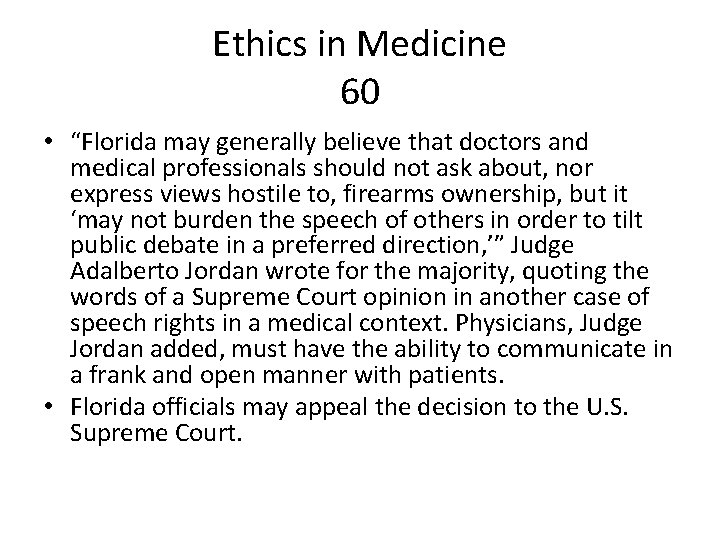 Ethics in Medicine
60

• “Florida may generally believe that doctors and medical professionals should not ask about, nor express views hostile to, firearms ownership, but it ‘may not burden the speech of others in order to tilt public debate in a preferred direction,’” Judge Adalberto Jordan wrote for the majority, quoting the words of a Supreme Court opinion in another case of speech rights in a medical context. Physicians, Judge Jordan added, must have the ability to communicate in a frank and open manner with patients.
• Florida officials may appeal the decision to the U.S. Supreme Court.